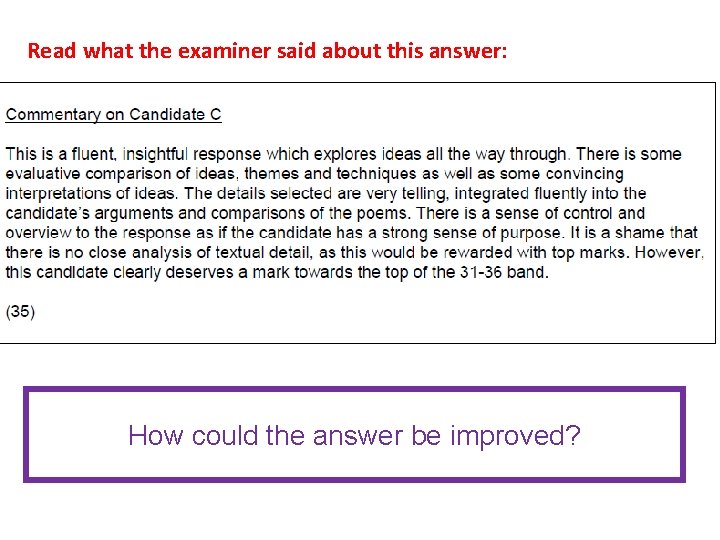 Read what the examiner said about this answer:

Commentary on Candidate C

This is a fluent, insightful response which explores ideas all the way through. There is some evaluative comparison of ideas, themes and techniques as well as some convincing interpretations of ideas. The details selected are very telling, integrated fluently into the candidate's arguments and comparisons of the poems. There is a sense of control and overview to the response as if the candidate has a strong sense of purpose. It is a shame that there is no close analysis of textual detail, as this would be rewarded with top marks. However, this candidate clearly deserves a mark towards the top of the 31-36 band.

(35)

How could the answer be improved?